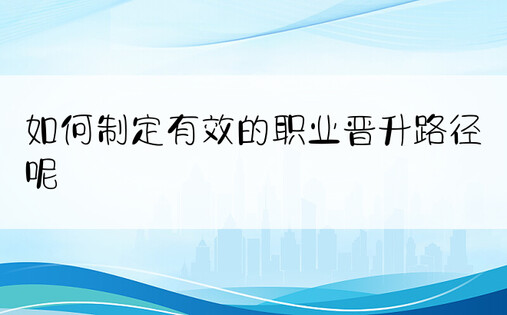 如何制定有效的职业晋升路径呢